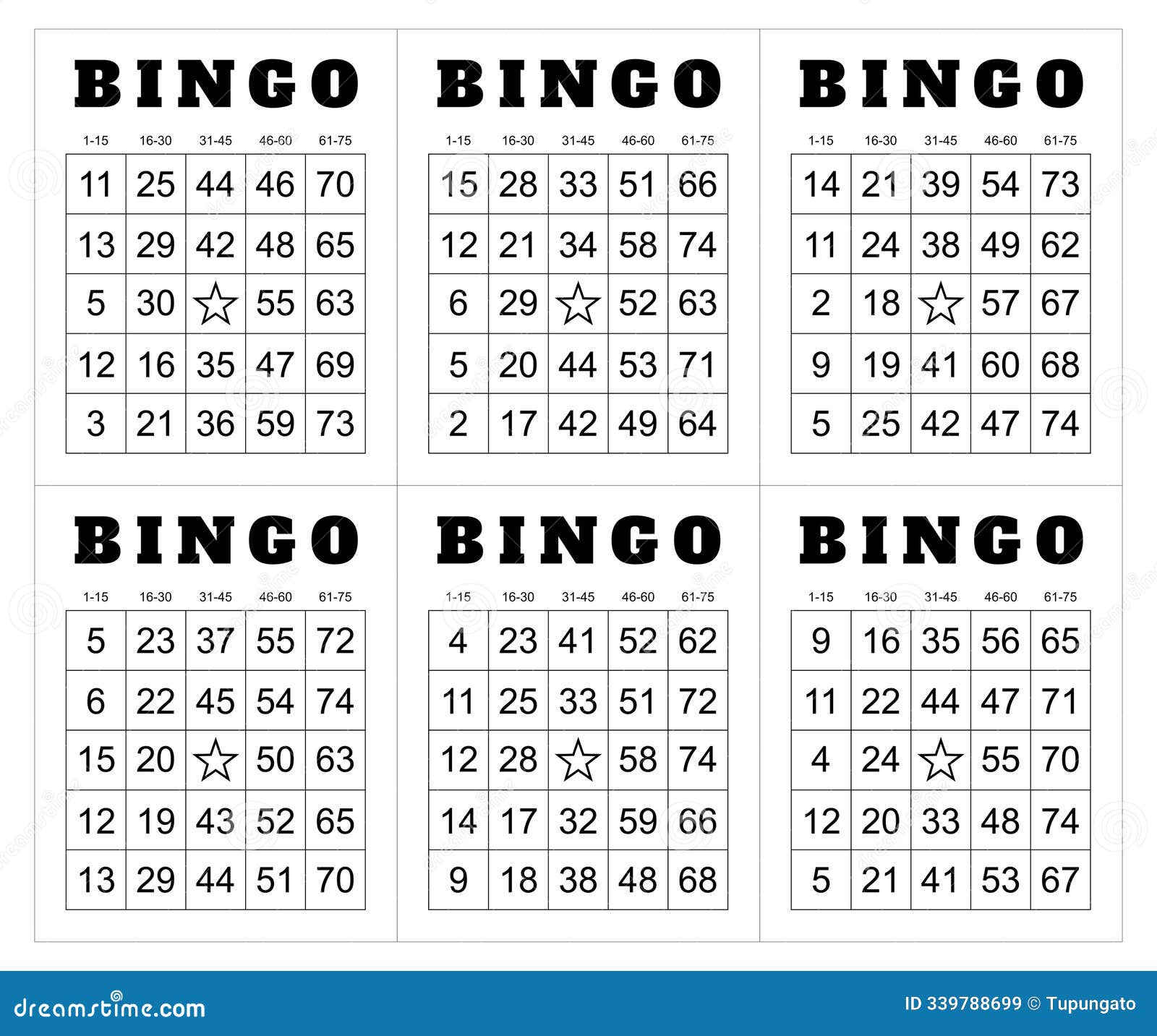 BINGO

| 1-15 | 16-30 | 31-45 | 46-60 | 61-75 |
|---|---|---|---|---|
| 11 | 25 | 44 | 46 | 70 |
| 13 | 29 | 42 | 48 | 65 |
| 5 | 30 | ☆ | 55 | 63 |
| 12 | 16 | 35 | 47 | 69 |
| 3 | 21 | 36 | 59 | 73 |

BINGO

| 1-15 | 16-30 | 31-45 | 46-60 | 61-75 |
|---|---|---|---|---|
| 15 | 28 | 33 | 51 | 66 |
| 12 | 21 | 34 | 58 | 74 |
| 6 | 29 | ☆ | 52 | 63 |
| 5 | 20 | 44 | 53 | 71 |
| 2 | 17 | 42 | 49 | 64 |

BINGO

| 1-15 | 16-30 | 31-45 | 46-60 | 61-75 |
|---|---|---|---|---|
| 14 | 21 | 39 | 54 | 73 |
| 11 | 24 | 38 | 49 | 62 |
| 2 | 18 | ☆ | 57 | 67 |
| 9 | 19 | 41 | 60 | 68 |
| 5 | 25 | 42 | 47 | 74 |

BINGO

| 1-15 | 16-30 | 31-45 | 46-60 | 61-75 |
|---|---|---|---|---|
| 5 | 23 | 37 | 55 | 72 |
| 6 | 22 | 45 | 54 | 74 |
| 15 | 20 | ☆ | 50 | 63 |
| 12 | 19 | 43 | 52 | 65 |
| 13 | 29 | 44 | 51 | 70 |

BINGO

| 1-15 | 16-30 | 31-45 | 46-60 | 61-75 |
|---|---|---|---|---|
| 4 | 23 | 41 | 52 | 62 |
| 11 | 25 | 33 | 51 | 72 |
| 12 | 28 | ☆ | 58 | 74 |
| 14 | 17 | 32 | 59 | 66 |
| 9 | 18 | 38 | 48 | 68 |

BINGO

| 1-15 | 16-30 | 31-45 | 46-60 | 61-75 |
|---|---|---|---|---|
| 9 | 16 | 35 | 56 | 65 |
| 11 | 22 | 44 | 47 | 71 |
| 4 | 24 | ☆ | 55 | 70 |
| 12 | 20 | 33 | 48 | 74 |
| 5 | 21 | 41 | 53 | 67 |

dreamstime.com

ID 339788699 © Tupungato